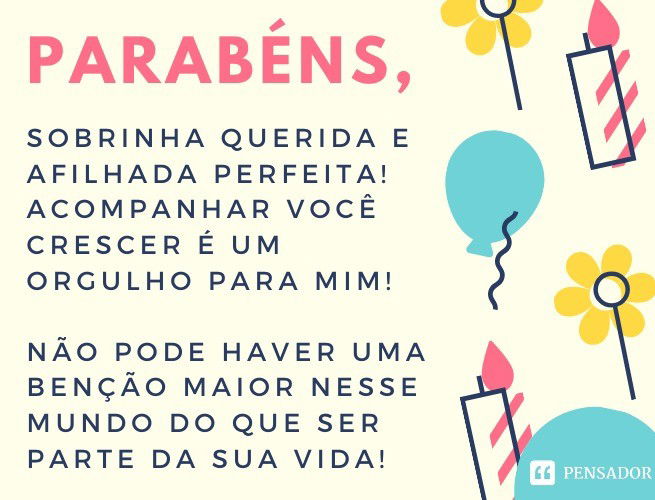 PARABÉNS,

SOBRINHA QUERIDA E AFILHADA PERFEITA! ACOMPANHAR VOCÊ CRESCER É UM ORGULHO PARA MIM!

NÃO PODE HAVER UMA BENÇÃO MAIOR NESSE MUNDO DO QUE SER PARTE DA SUA VIDA!

PENSADOR